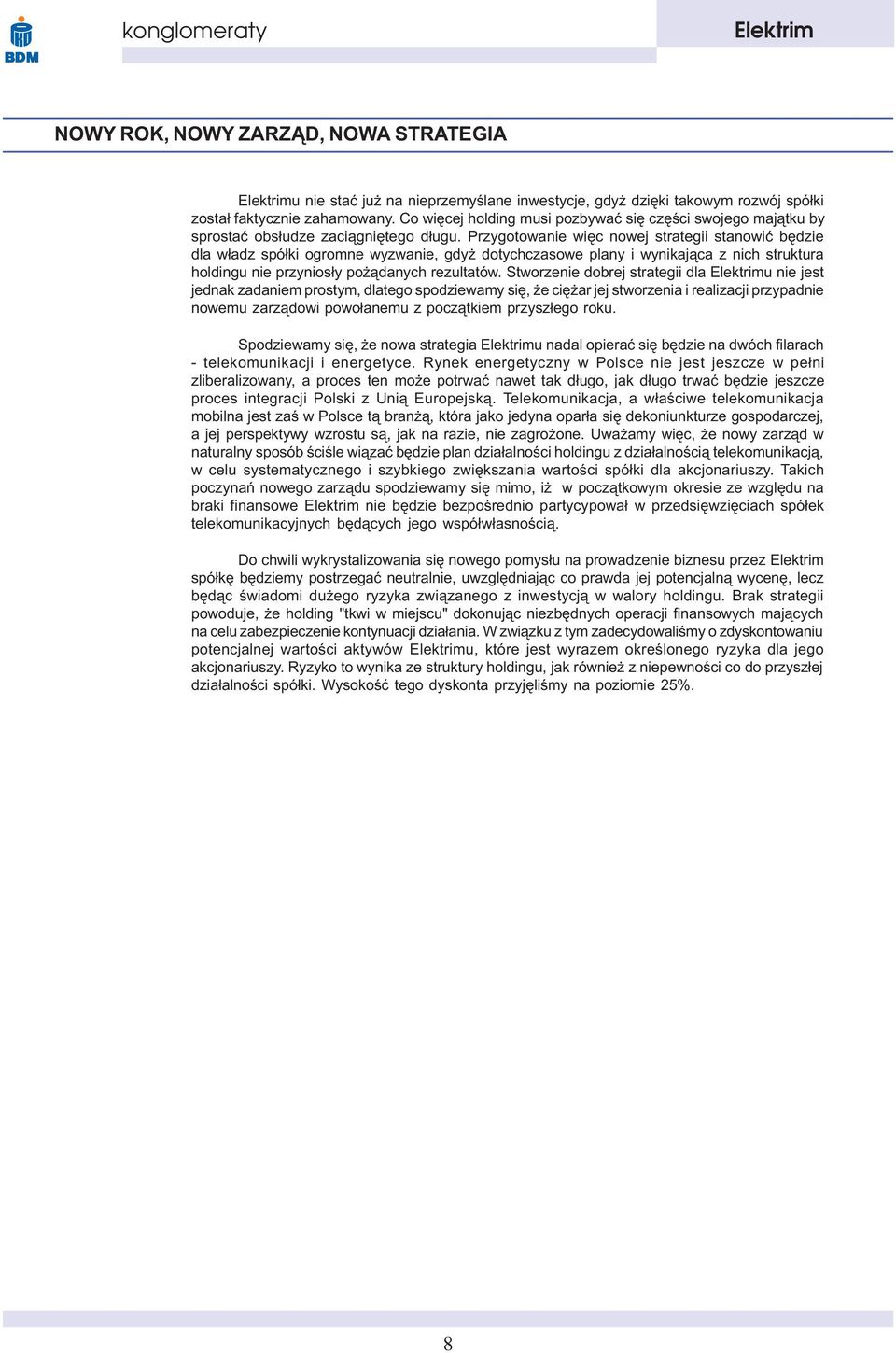 BDM

konglomeraty

Elektrim

NOWY ROK, NOWY ZARZĄD, NOWA STRATEGIA

Elektrimu nie stać już na nieprzemyślane inwestycje, gdyż dzięki takowym rozwój spółki został faktycznie zahamowany. Co więcej holding musi pozbywać się części swojego majątku by sprostać obsłudze zaciągniętego długu. Przygotowanie więc nowej strategii stanowić będzie dla władz spółki ogromne wyzwanie, gdyż dotychczasowe plany i wynikająca z nich struktura holdingu nie przyniosły pożądanych rezultatów. Stworzenie dobrej strategii dla Elektrimu nie jest jednak zadaniem prostym, dlatego spodziewamy się, że ciężar jej stworzenia i realizacji przypadnie nowemu zarządowi powołanemu z początkiem przyszłego roku.

Spodziewamy się, że nowa strategia Elektrimu nadal opierać się będzie na dwóch filarach - telekomunikacji i energetyce. Rynek energetyczny w Polsce nie jest jeszcze w pełni zliberalizowany, a proces ten może potrwać nawet tak długo, jak długo trwać będzie jeszcze proces integracji Polski z Unią Europejską. Telekomunikacja, a właściwe telekomunikacja mobilna jest zaś w Polsce tą branżą, która jako jedyna oparła się dekoniunkturze gospodarczej, a jej perspektywy wzrostu są, jak na razie, nie zagrożone. Uważamy więc, że nowy zarząd w naturalny sposób ściśle wiązać będzie plan działalności holdingu z działalnością telekomunikacją, w celu systematycznego i szybkiego zwiększania wartości spółki dla akcjonariuszy. Takich poczynań nowego zarządu spodziewamy się mimo, iż w początkowym okresie ze względu na braki finansowe Elektrim nie będzie bezpośrednio partycypował w przedsięwzięciach spółek telekomunikacyjnych będących jego współwłasnością.

Do chwili wykrystalizowania się nowego pomysłu na prowadzenie biznesu przez Elektrim spółkę będziemy postrzegać neutralnie, uwzględniając co prawda jej potencjalną wycenę, lecz będąc świadomi dużego ryzyka związanego z inwestycją w walory holdingu. Brak strategii powoduje, że holding "tkwi w miejscu" dokonując niezbędnych operacji finansowych mających na celu zabezpieczenie kontynuacji działania. W związku z tym zadecydowaliśmy o zdyskontowaniu potencjalnej wartości aktywów Elektrimu, które jest wyrazem określonego ryzyka dla jego akcjonariuszy. Ryzyko to wynika ze struktury holdingu, jak również z niepewności co do przyszłej działalności spółki. Wysokość tego dyskonta przyjęliśmy na poziomie 25%.

8